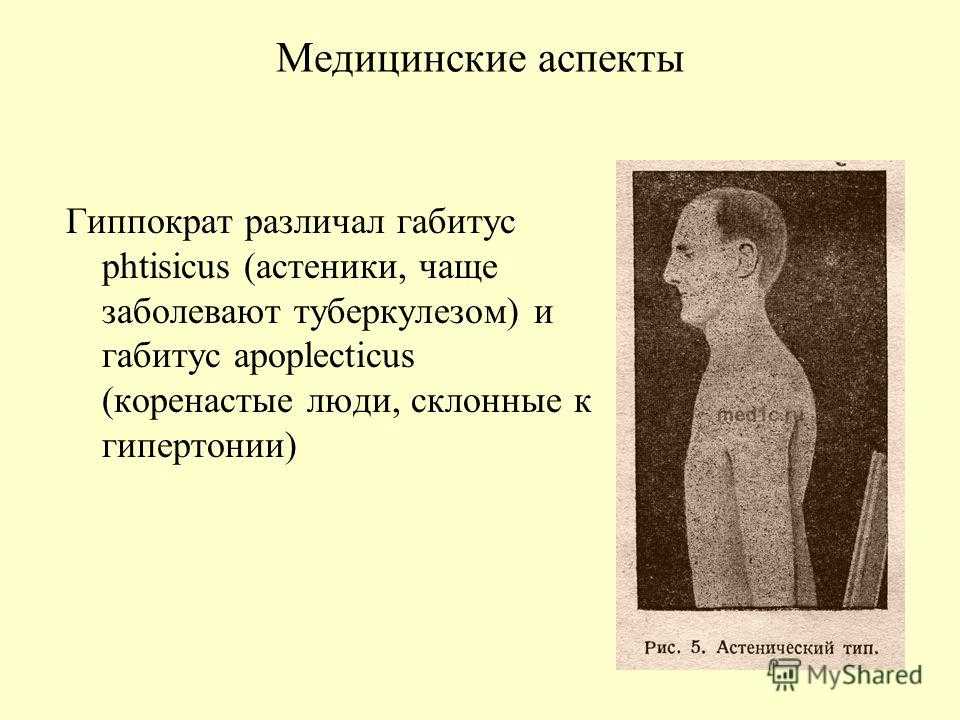 Медицинские аспекты

Гиппократ различал габитус phtisicus (астеники, чаще заболевают туберкулезом) и габитус apoplecticus (коренастые люди, склонные к гипертонии)

medic.ru

Рис. 5. Астенический тип.

MyShared